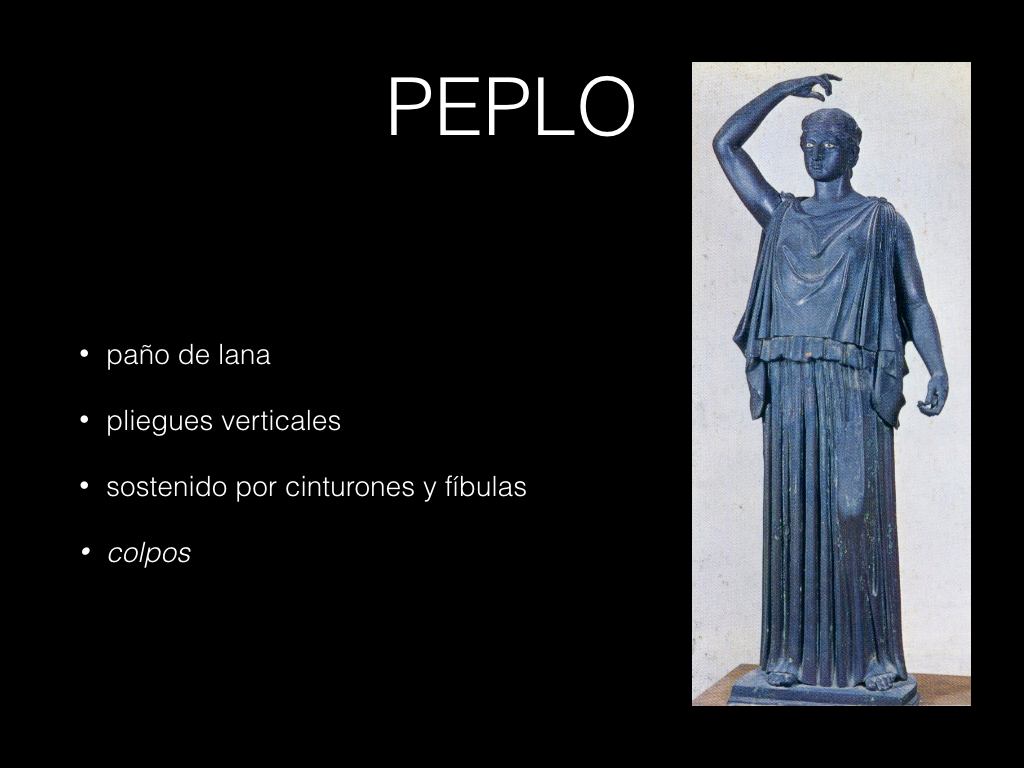 PEPLO

• paño de lana

• pliegues verticales

• sostenido por cinturones y fíbulas

• colpos